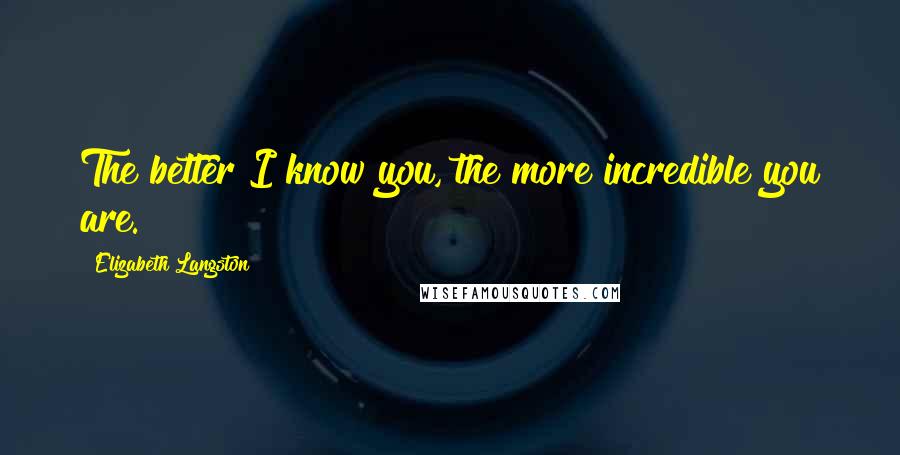 The better I know you, the more incredible you are.

Elizabeth Langston

WISEFAMOUSQUOTES.COM